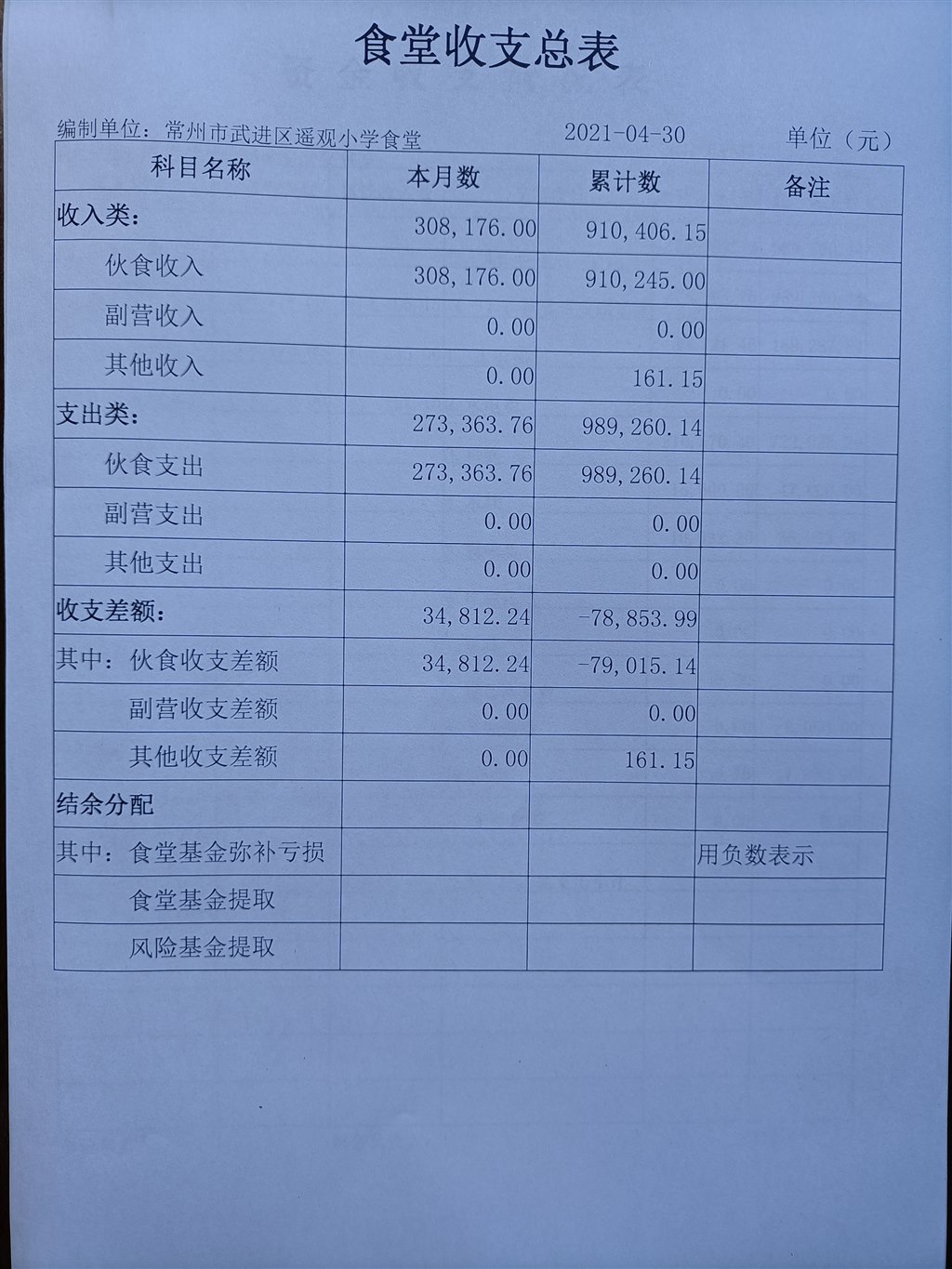 食堂收支总表

编制单位：常州市武进区遥观小学食堂 2021-04-30 单位（元）

| 科目名称 | 本月数 | 累计数 | 备注 |
|---|---|---|---|
| 收入类： | 308,176.00 | 910,406.15 | |
| 伙食收入 | 308,176.00 | 910,245.00 | |
| 副营收入 | 0.00 | 0.00 | |
| 其他收入 | 0.00 | 161.15 | |
| 支出类： | 273,363.76 | 989,260.14 | |
| 伙食支出 | 273,363.76 | 989,260.14 | |
| 副营支出 | 0.00 | 0.00 | |
| 其他支出 | 0.00 | 0.00 | |
| 收支差额： | 34,812.24 | -78,853.99 | |
| 其中：伙食收支差额 | 34,812.24 | -79,015.14 | |
| 副营收支差额 | 0.00 | 0.00 | |
| 其他收支差额 | 0.00 | 161.15 | |
| 结余分配 | | | |
| 其中：食堂基金弥补亏损 | | | 用负数表示 |
| 食堂基金提取 | | | |
| 风险基金提取 | | | |